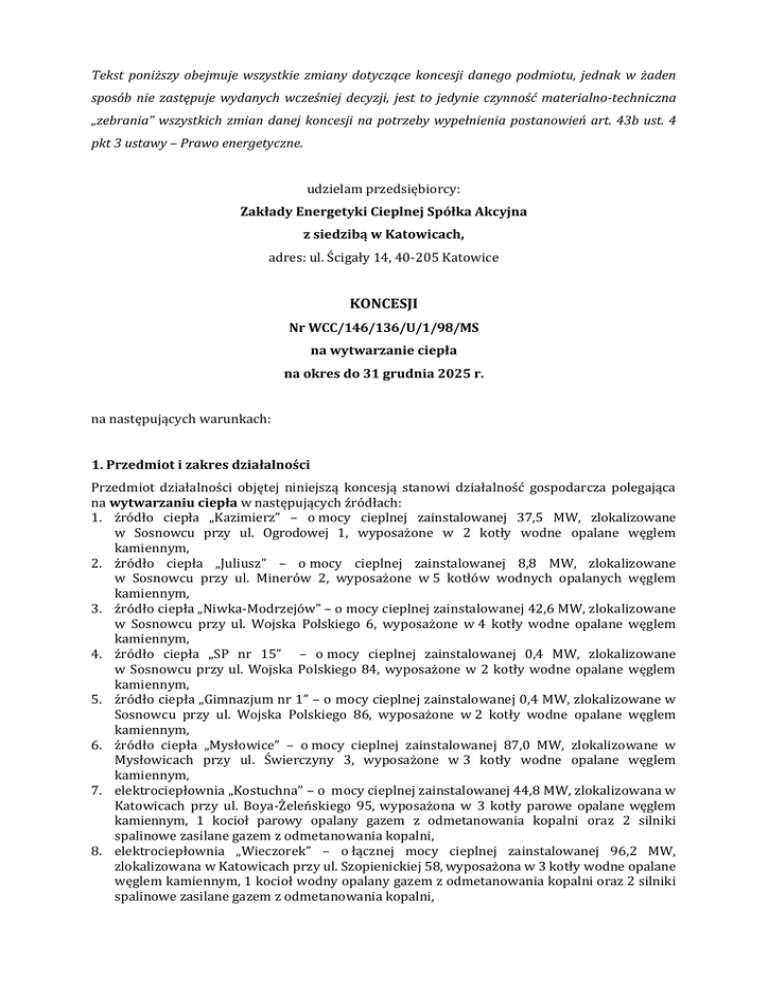 Tekst poniższy obejmuje wszystkie zmiany dotyczące koncesji danego podmiotu, jednak w żaden sposób nie zastępuje wydanych wcześniej decyzji, jest to jedynie czynność materialno-techniczna „zebrania" wszystkich zmian danej koncesji na potrzeby wypełnienia postanowień art. 43b ust. 4 pkt 3 ustawy – Prawo energetyczne.

udzielam przedsiębiorcy:
Zakłady Energetyki Cieplnej Spółka Akcyjna
z siedzibą w Katowicach,
adres: ul. Ścigały 14, 40-205 Katowice

KONCESJI
Nr WCC/146/136/U/1/98/MS
na wytwarzanie ciepła
na okres do 31 grudnia 2025 r.

na następujących warunkach:

1. Przedmiot i zakres działalności

Przedmiot działalności objętej niniejszą koncesją stanowi działalność gospodarcza polegająca na wytwarzaniu ciepła w następujących źródłach:
1. źródło ciepła „Kazimierz" – o mocy cieplnej zainstalowanej 37,5 MW, zlokalizowane w Sosnowcu przy ul. Ogrodowej 1, wyposażone w 2 kotły wodne opalane węglem kamiennym,
2. źródło ciepła „Juliusz" – o mocy cieplnej zainstalowanej 8,8 MW, zlokalizowane w Sosnowcu przy ul. Minerów 2, wyposażone w 5 kotłów wodnych opalanych węglem kamiennym,
3. źródło ciepła „Niwka-Modrzejów" – o mocy cieplnej zainstalowanej 42,6 MW, zlokalizowane w Sosnowcu przy ul. Wojska Polskiego 6, wyposażone w 4 kotły wodne opalane węglem kamiennym,
4. źródło ciepła „SP nr 15" – o mocy cieplnej zainstalowanej 0,4 MW, zlokalizowane w Sosnowcu przy ul. Wojska Polskiego 84, wyposażone w 2 kotły wodne opalane węglem kamiennym,
5. źródło ciepła „Gimnazjum nr 1" – o mocy cieplnej zainstalowanej 0,4 MW, zlokalizowane w Sosnowcu przy ul. Wojska Polskiego 86, wyposażone w 2 kotły wodne opalane węglem kamiennym,
6. źródło ciepła „Mysłowice" – o mocy cieplnej zainstalowanej 87,0 MW, zlokalizowane w Mysłowicach przy ul. Świerczyny 3, wyposażone w 3 kotły wodne opalane węglem kamiennym,
7. elektrociepłownia „Kostuchna" – o mocy cieplnej zainstalowanej 44,8 MW, zlokalizowana w Katowicach przy ul. Boya-Żeleńskiego 95, wyposażona w 3 kotły parowe opalane węglem kamiennym, 1 kocioł parowy opalany gazem z odmetanowania kopalni oraz 2 silniki spalinowe zasilane gazem z odmetanowania kopalni,
8. elektrociepłownia „Wieczorek" – o łącznej mocy cieplnej zainstalowanej 96,2 MW, zlokalizowana w Katowicach przy ul. Szopienickiej 58, wyposażona w 3 kotły wodne opalane węglem kamiennym, 1 kocioł wodny opalany gazem z odmetanowania kopalni oraz 2 silniki spalinowe zasilane gazem z odmetanowania kopalni,